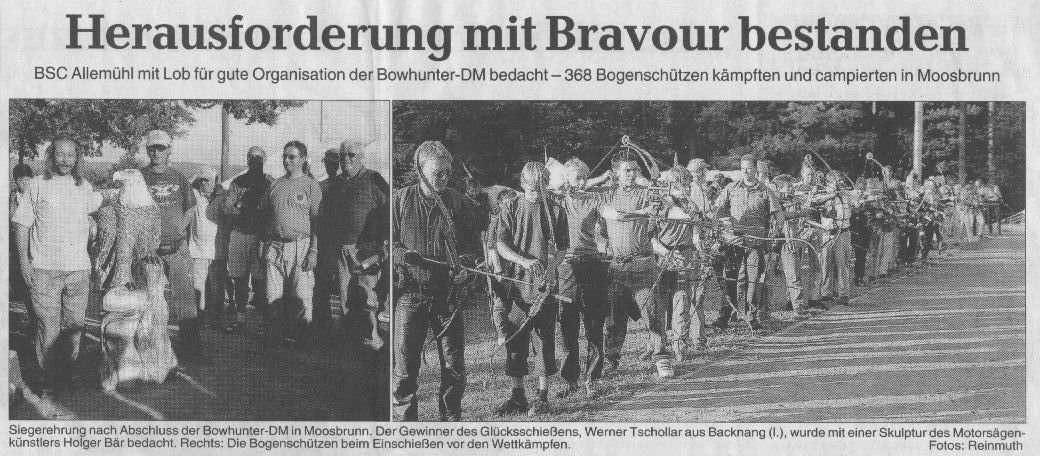 Herausforderung mit Bravour bestanden

BSC Allemühl mit Lob für gute Organisation der Bowhunter-DM bedacht – 368 Bogenschützen kämpften und campierten in Moosbrunn

Siegerehrung nach Abschluss der Bowhunter-DM in Moosbrunn. Der Gewinner des Glücksschießens, Werner Tschollar aus Backnang (l.), wurde mit einer Skulptur des Motorsägenkünstlers Holger Bär bedacht. Rechts: Die Bogenschützen beim Einschießen vor den Wettkämpfen.
Fotos: Reinmuth